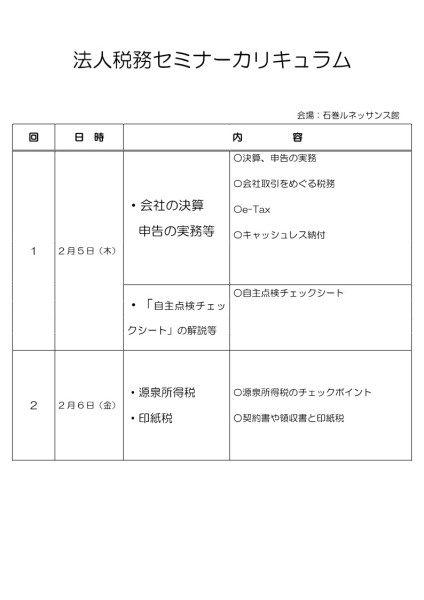 法人税務セミナーカリキュラム

会場：石巻ルネッサンス館

| 回 | 日 時 | 内 容 | |
|---|---|---|---|
| 1 | 2月5日（木） | ・会社の決算 申告の実務等 | ○決算、申告の実務 ○会社取引をめぐる税務 ○e-Tax ○キャッシュレス納付 |
| | | ・「自主点検チェックシート」の解説等 | ○自主点検チェックシート |
| 2 | 2月6日（金） | ・源泉所得税 ・印紙税 | ○源泉所得税のチェックポイント ○契約書や領収書と印紙税 |